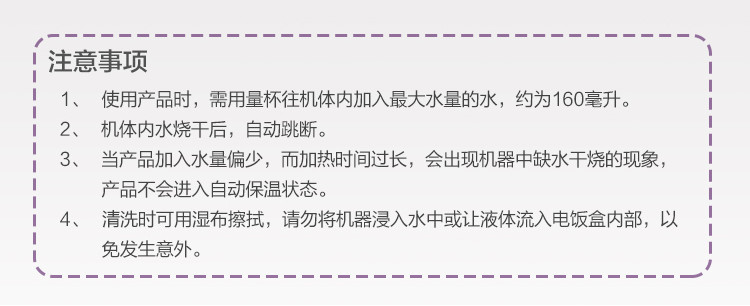 注意事项

1、 使用产品时，需用量杯往机体内加入最大水量的水，约为160毫升。

2、 机体内水烧干后，自动跳断。

3、 当产品加入水量偏少，而加热时间过长，会出现机器中缺水干烧的现象，产品不会进入自动保温状态。

4、 清洗时可用湿布擦拭，请勿将机器浸入水中或让液体流入电饭盒内部，以免发生意外。